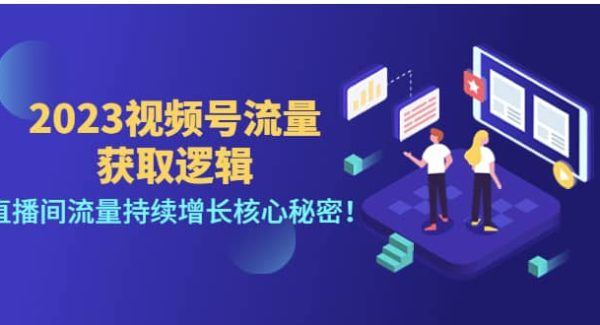 2023视频号流量
获取逻辑
直播间流量持续增长核心秘密！